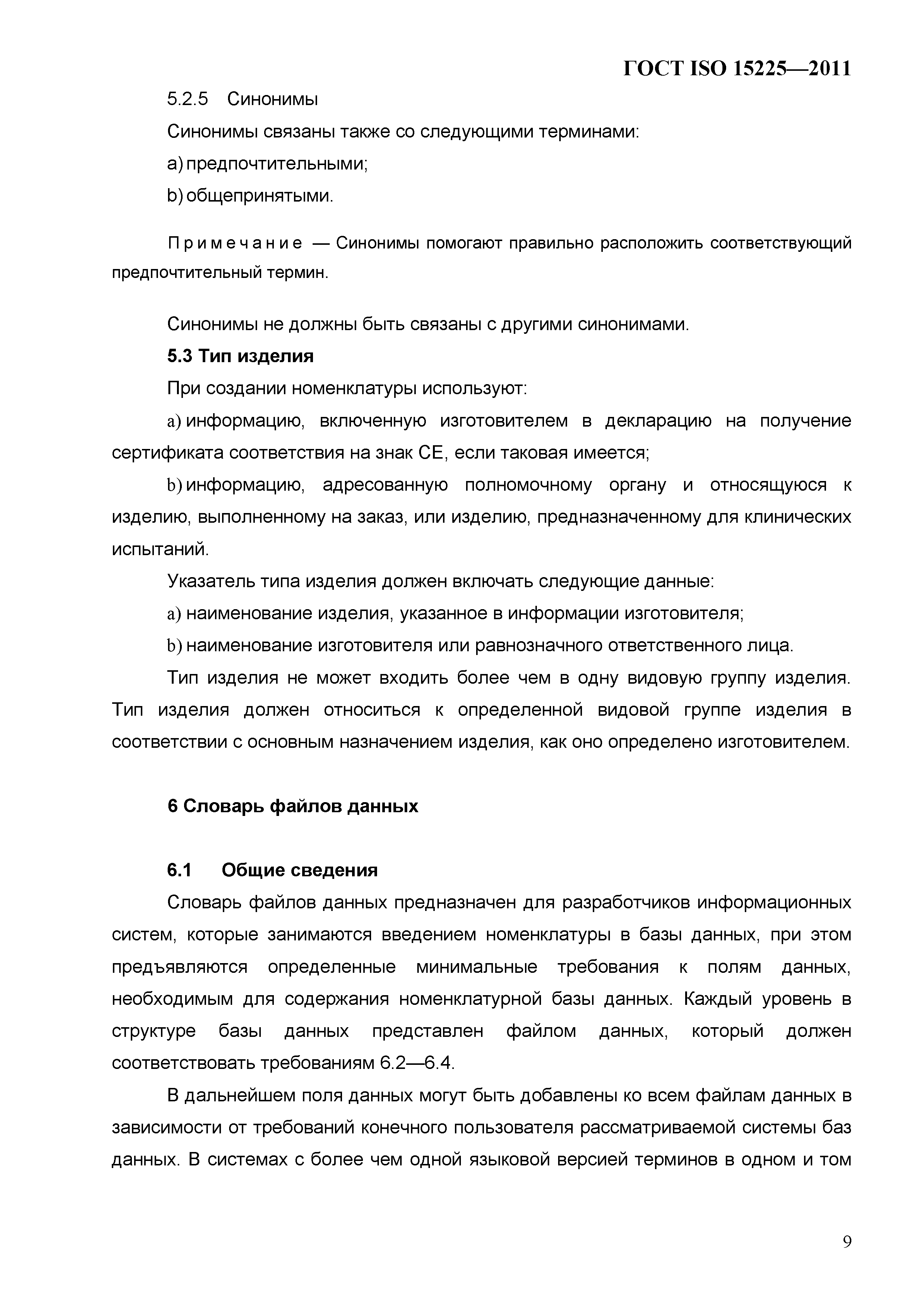 ГОСТ ISO 15225—2011

5.2.5 Синонимы

Синонимы связаны также со следующими терминами:

a) предпочтительными;

b) общепринятыми.

Примечание — Синонимы помогают правильно расположить соответствующий предпочтительный термин.

Синонимы не должны быть связаны с другими синонимами.

5.3 Тип изделия

При создании номенклатуры используют:

a) информацию, включенную изготовителем в декларацию на получение сертификата соответствия на знак СЕ, если таковая имеется;

b) информацию, адресованную полномочному органу и относящуюся к изделию, выполненному на заказ, или изделию, предназначенному для клинических испытаний.

Указатель типа изделия должен включать следующие данные:

a) наименование изделия, указанное в информации изготовителя;

b) наименование изготовителя или равнозначного ответственного лица.

Тип изделия не может входить более чем в одну видовую группу изделия. Тип изделия должен относиться к определенной видовой группе изделия в соответствии с основным назначением изделия, как оно определено изготовителем.

6 Словарь файлов данных

6.1 Общие сведения

Словарь файлов данных предназначен для разработчиков информационных систем, которые занимаются введением номенклатуры в базы данных, при этом предъявляются определенные минимальные требования к полям данных, необходимым для содержания номенклатурной базы данных. Каждый уровень в структуре базы данных представлен файлом данных, который должен соответствовать требованиям 6.2—6.4.

В дальнейшем поля данных могут быть добавлены ко всем файлам данных в зависимости от требований конечного пользователя рассматриваемой системы баз данных. В системах с более чем одной языковой версией терминов в одном и том

9